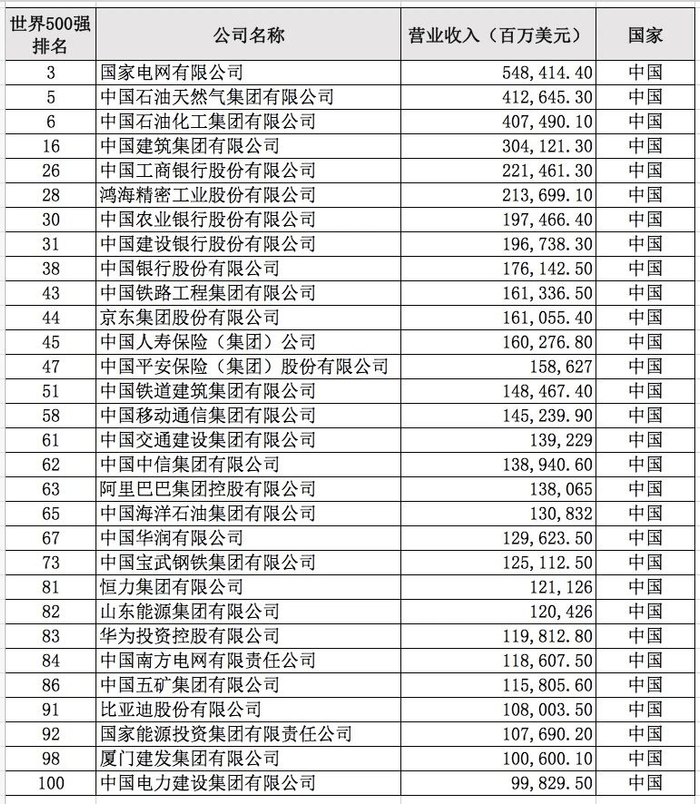 | 世界500强排名 | 公司名称 | 营业收入（百万美元） | 国家 |
|---|---|---|---|
| 3 | 国家电网有限公司 | 548,414.40 | 中国 |
| 5 | 中国石油天然气集团有限公司 | 412,645.30 | 中国 |
| 6 | 中国石油化工集团有限公司 | 407,490.10 | 中国 |
| 16 | 中国建筑集团有限公司 | 304,121.30 | 中国 |
| 26 | 中国工商银行股份有限公司 | 221,461.30 | 中国 |
| 28 | 鸿海精密工业股份有限公司 | 213,699.10 | 中国 |
| 30 | 中国农业银行股份有限公司 | 197,466.40 | 中国 |
| 31 | 中国建设银行股份有限公司 | 196,738.30 | 中国 |
| 38 | 中国银行股份有限公司 | 176,142.50 | 中国 |
| 43 | 中国铁路工程集团有限公司 | 161,336.50 | 中国 |
| 44 | 京东集团股份有限公司 | 161,055.40 | 中国 |
| 45 | 中国人寿保险（集团）公司 | 160,276.80 | 中国 |
| 47 | 中国平安保险（集团）股份有限公司 | 158,627 | 中国 |
| 51 | 中国铁道建筑集团有限公司 | 148,467.40 | 中国 |
| 58 | 中国移动通信集团有限公司 | 145,239.90 | 中国 |
| 61 | 中国交通建设集团有限公司 | 139,229 | 中国 |
| 62 | 中国中信集团有限公司 | 138,940.60 | 中国 |
| 63 | 阿里巴巴集团控股有限公司 | 138,065 | 中国 |
| 65 | 中国海洋石油集团有限公司 | 130,832 | 中国 |
| 67 | 中国华润有限公司 | 129,623.50 | 中国 |
| 73 | 中国宝武钢铁集团有限公司 | 125,112.50 | 中国 |
| 81 | 恒力集团有限公司 | 121,126 | 中国 |
| 82 | 山东能源集团有限公司 | 120,426 | 中国 |
| 83 | 华为投资控股有限公司 | 119,812.80 | 中国 |
| 84 | 中国南方电网有限责任公司 | 118,607.50 | 中国 |
| 86 | 中国五矿集团有限公司 | 115,805.60 | 中国 |
| 91 | 比亚迪股份有限公司 | 108,003.50 | 中国 |
| 92 | 国家能源投资集团有限责任公司 | 107,690.20 | 中国 |
| 98 | 厦门建发集团有限公司 | 100,600.10 | 中国 |
| 100 | 中国电力建设集团有限公司 | 99,829.50 | 中国 |